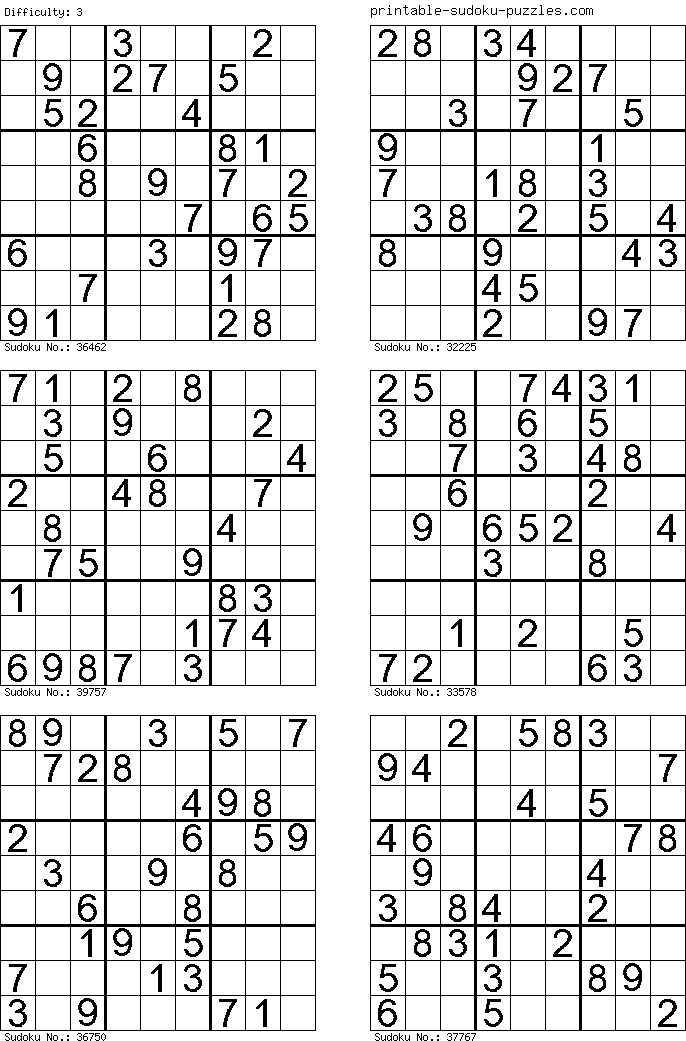 Difficulty: 3

printable-sudoku-puzzles.com

| 7 |  |  | 3 |  |  |  | 2 |  |
|---|---|---|---|---|---|---|---|---|
|  | 9 |  | 2 | 7 |  | 5 |  |  |
|  | 5 | 2 |  |  | 4 |  |  |  |
|  |  | 6 |  |  |  | 8 | 1 |  |
|  |  | 8 |  | 9 |  | 7 |  | 2 |
|  |  |  |  |  | 7 |  | 6 | 5 |
| 6 |  |  |  | 3 |  | 9 | 7 |  |
|  |  | 7 |  |  |  | 1 |  |  |
| 9 | 1 |  |  |  |  | 2 | 8 |  |

Sudoku No.: 36462

| 2 | 8 |  | 3 | 4 |  |  |  |  |
|---|---|---|---|---|---|---|---|---|
|  |  |  |  | 9 | 2 | 7 |  |  |
|  |  | 3 |  | 7 |  |  | 5 |  |
| 9 |  |  |  |  |  | 1 |  |  |
| 7 |  |  | 1 | 8 |  | 3 |  |  |
|  | 3 | 8 |  | 2 |  | 5 |  | 4 |
| 8 |  |  | 9 |  |  |  | 4 | 3 |
|  |  |  | 4 | 5 |  |  |  |  |
|  |  |  | 2 |  |  | 9 | 7 |  |

Sudoku No.: 32225

| 7 | 1 |  | 2 |  | 8 |  |  |  |
|---|---|---|---|---|---|---|---|---|
|  | 3 |  | 9 |  |  |  | 2 |  |
|  | 5 |  |  | 6 |  |  |  | 4 |
| 2 |  |  | 4 | 8 |  |  | 7 |  |
|  | 8 |  |  |  |  | 4 |  |  |
|  | 7 | 5 |  |  | 9 |  |  |  |
| 1 |  |  |  |  |  | 8 | 3 |  |
|  |  |  |  |  | 1 | 7 | 4 |  |
| 6 | 9 | 8 | 7 |  | 3 |  |  |  |

Sudoku No.: 39757

| 2 | 5 |  |  | 7 | 4 | 3 | 1 |  |
|---|---|---|---|---|---|---|---|---|
| 3 |  | 8 |  | 6 |  | 5 |  |  |
|  |  | 7 |  | 3 |  | 4 | 8 |  |
|  |  | 6 |  |  |  | 2 |  |  |
|  | 9 |  | 6 | 5 | 2 |  |  | 4 |
|  |  |  | 3 |  |  | 8 |  |  |
|  |  |  |  |  |  |  |  |  |
|  |  | 1 |  | 2 |  |  | 5 |  |
| 7 | 2 |  |  |  |  | 6 | 3 |  |

Sudoku No.: 33578

| 8 | 9 |  |  | 3 |  | 5 |  | 7 |
|---|---|---|---|---|---|---|---|---|
|  | 7 | 2 | 8 |  |  |  |  |  |
|  |  |  |  |  | 4 | 9 | 8 |  |
| 2 |  |  |  |  | 6 |  | 5 | 9 |
|  | 3 |  |  | 9 |  | 8 |  |  |
|  |  | 6 |  |  | 8 |  |  |  |
|  |  | 1 | 9 |  | 5 |  |  |  |
| 7 |  |  |  | 1 | 3 |  |  |  |
| 3 |  | 9 |  |  |  | 7 | 1 |  |

Sudoku No.: 36750

|  |  | 2 |  | 5 | 8 | 3 |  |  |
|---|---|---|---|---|---|---|---|---|
| 9 | 4 |  |  |  |  |  |  | 7 |
|  |  |  |  | 4 |  | 5 |  |  |
| 4 | 6 |  |  |  |  |  | 7 | 8 |
|  | 9 |  |  |  |  | 4 |  |  |
| 3 |  | 8 | 4 |  |  | 2 |  |  |
|  | 8 | 3 | 1 |  | 2 |  |  |  |
| 5 |  |  | 3 |  |  | 8 | 9 |  |
| 6 |  |  | 5 |  |  |  |  | 2 |

Sudoku No.: 37767